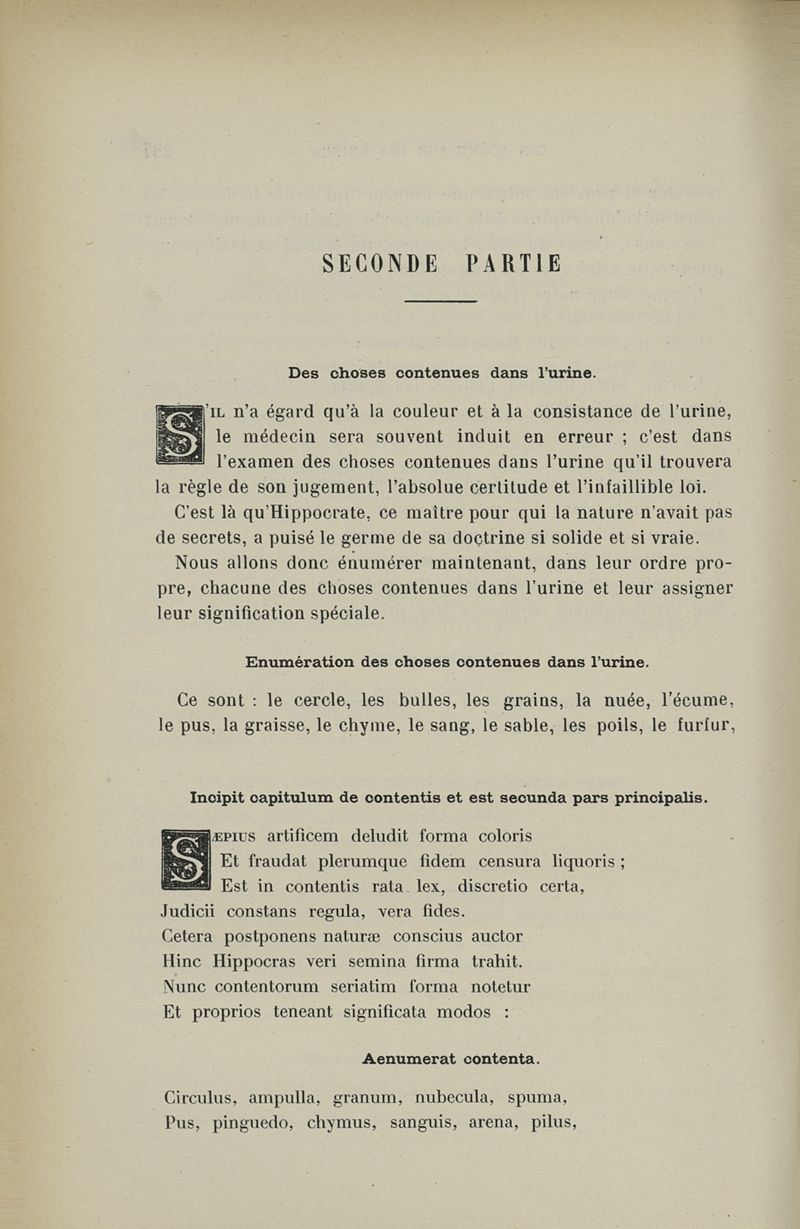 SECONDE PARTIE

Des choses contenues dans l'urine.

S'IL n'a égard qu'à la couleur et à la consistance de l'urine, le médecin sera souvent induit en erreur ; c'est dans l'examen des choses contenues dans l'urine qu'il trouvera la règle de son jugement, l'absolue certitude et l'infaillible loi.

C'est là qu'Hippocrate, ce maître pour qui la nature n'avait pas de secrets, a puisé le germe de sa doctrine si solide et si vraie.

Nous allons donc énumérer maintenant, dans leur ordre propre, chacune des choses contenues dans l'urine et leur assigner leur signification spéciale.

Enumération des choses contenues dans l'urine.

Ce sont : le cercle, les bulles, les grains, la nuée, l'écume, le pus, la graisse, le chyme, le sang, le sable, les poils, le furfur,

Incipit capitulum de contentis et est secunda pars principalis.

SÆPIUS artificem deludit forma coloris
Et fraudat plerumque fidem censura liquoris ;
Est in contentis rata lex, discretio certa,
Judicii constans regula, vera fides.
Cetera postponens naturæ conscius auctor
Hinc Hippocras veri semina firma trahit.
Nunc contentorum seriatim forma notetur
Et proprios teneant significata modos :

Aenumerat contenta.

Circulus, ampulla, granum, nubecula, spuma,
Pus, pinguedo, chymus, sanguis, arena, pilus,